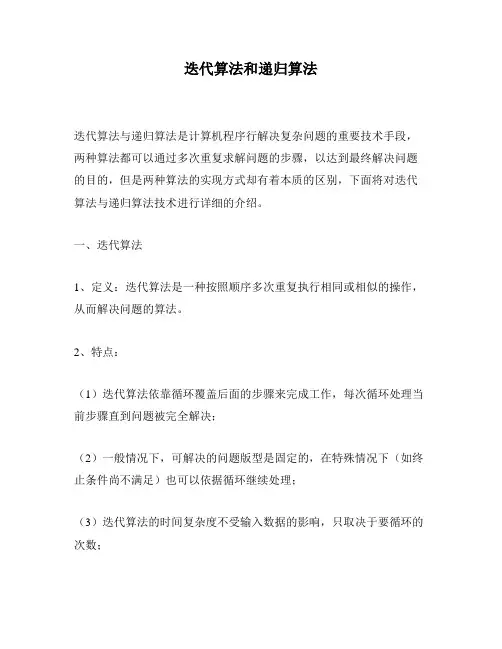 迭代算法和递归算法

迭代算法与递归算法是计算机程序行解决复杂问题的重要技术手段，两种算法都可以通过多次重复求解问题的步骤，以达到最终解决问题的目的，但是两种算法的实现方式却有着本质的区别，下面将对迭代算法与递归算法技术进行详细的介绍。

一、迭代算法

1、定义：迭代算法是一种按照顺序多次重复执行相同或相似的操作，从而解决问题的算法。

2、特点：

（1）迭代算法依靠循环覆盖后面的步骤来完成工作，每次循环处理当前步骤直到问题被完全解决；

（2）一般情况下，可解决的问题版型是固定的，在特殊情况下（如终止条件尚不满足）也可以依据循环继续处理；

（3）迭代算法的时间复杂度不受输入数据的影响，只取决于要循环的次数；